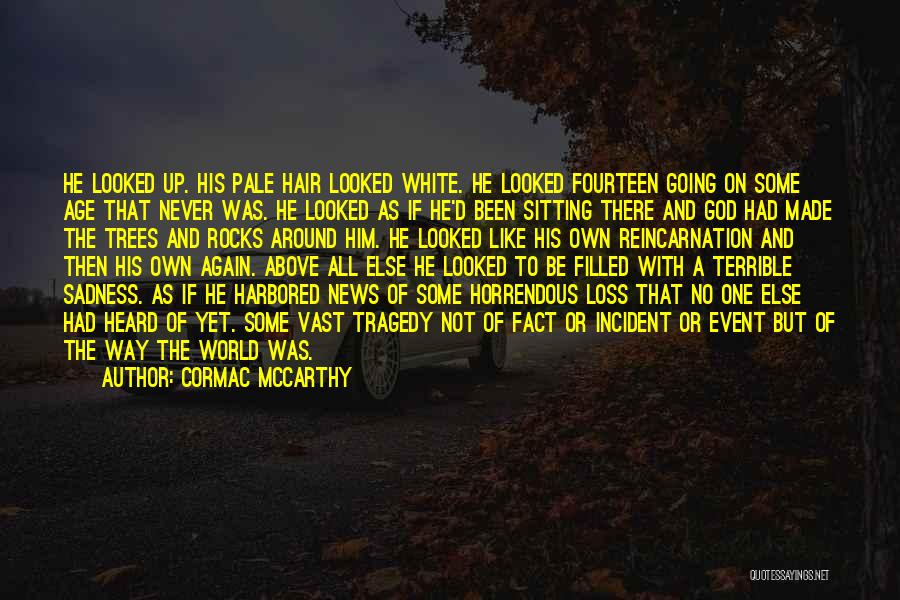 HE LOOKED UP. HIS PALE HAIR LOOKED WHITE. HE LOOKED FOURTEEN GOING ON SOME AGE THAT NEVER WAS. HE LOOKED AS IF HE'D BEEN SITTING THERE AND GOD HAD MADE THE TREES AND ROCKS AROUND HIM. HE LOOKED LIKE HIS OWN REINCARNATION AND THEN HIS OWN AGAIN. ABOVE ALL ELSE HE LOOKED TO BE FILLED WITH A TERRIBLE SADNESS. AS IF HE HARBORED NEWS OF SOME HORRENDOUS LOSS THAT NO ONE ELSE HAD HEARD OF YET. SOME VAST TRAGEDY NOT OF FACT OR INCIDENT OR EVENT BUT OF THE WAY THE WORLD WAS.

AUTHOR: CORMAC MCCARTHY

QUOTESSAYINGS.NET